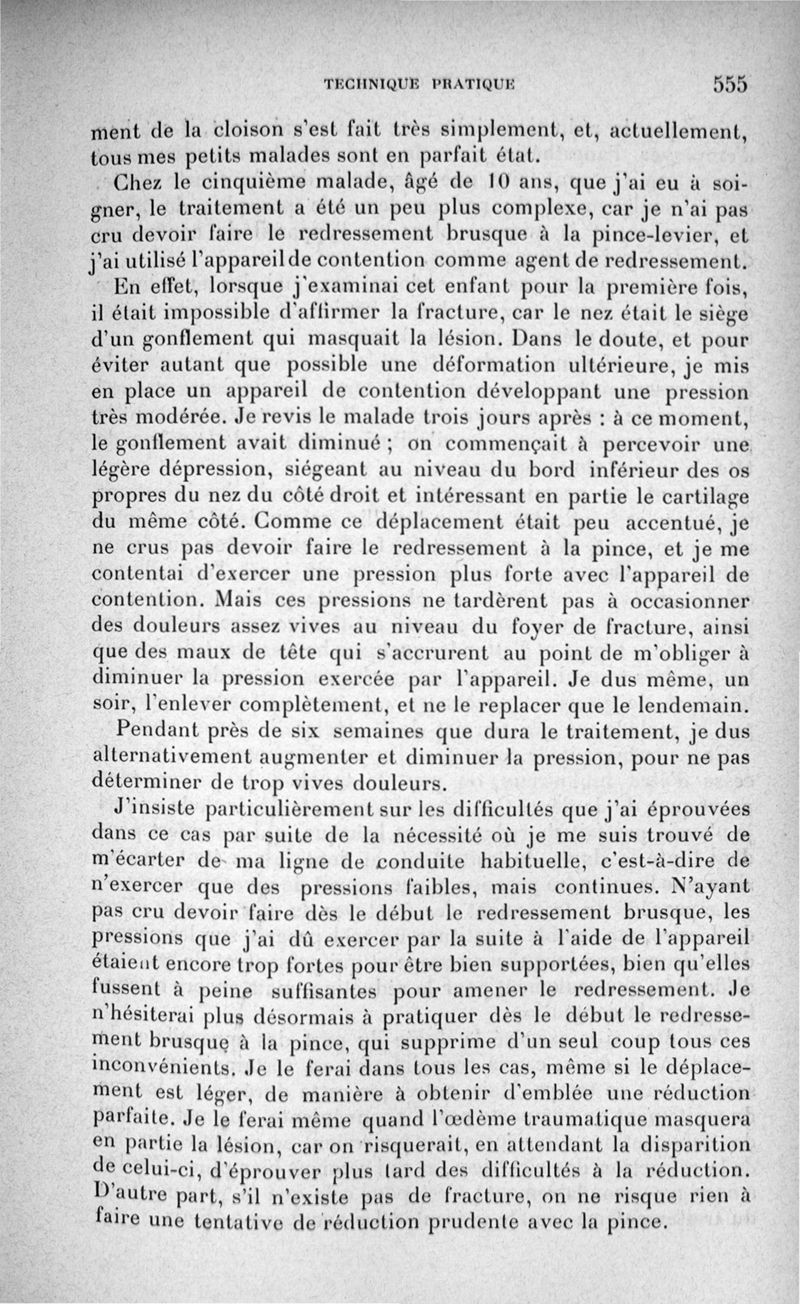 TECHNIQUE PRATIQUE 555

ment de la cloison s'est fait très simplement, et, actuellement, tous mes petits malades sont en parfait état.

Chez le cinquième malade, âgé de 10 ans, que j'ai eu à soigner, le traitement a été un peu plus complexe, car je n'ai pas cru devoir faire le redressement brusque à la pince-levier, et j'ai utilisé l'appareil de contention comme agent de redressement. En effet, lorsque j'examinai cet enfant pour la première fois, il était impossible d'affirmer la fracture, car le nez était le siège d'un gonflement qui masquait la lésion. Dans le doute, et pour éviter autant que possible une déformation ultérieure, je mis en place un appareil de contention développant une pression très modérée. Je revis le malade trois jours après : à ce moment, le gonflement avait diminué ; on commençait à percevoir une légère dépression, siégeant au niveau du bord inférieur des os propres du nez du côté droit et intéressant en partie le cartilage du même côté. Comme ce déplacement était peu accentué, je ne crus pas devoir faire le redressement à la pince, et je me contentai d'exercer une pression plus forte avec l'appareil de contention. Mais ces pressions ne tardèrent pas à occasionner des douleurs assez vives au niveau du foyer de fracture, ainsi que des maux de tête qui s'accrurent au point de m'obliger à diminuer la pression exercée par l'appareil. Je dus même, un soir, l'enlever complètement, et ne le replacer que le lendemain.

Pendant près de six semaines que dura le traitement, je dus alternativement augmenter et diminuer la pression, pour ne pas déterminer de trop vives douleurs.

J'insiste particulièrement sur les difficultés que j'ai éprouvées dans ce cas par suite de la nécessité où je me suis trouvé de m'écarter de ma ligne de conduite habituelle, c'est-à-dire de n'exercer que des pressions faibles, mais continues. N'ayant pas cru devoir faire dès le début le redressement brusque, les pressions que j'ai dû exercer par la suite à l'aide de l'appareil étaient encore trop fortes pour être bien supportées, bien qu'elles fussent à peine suffisantes pour amener le redressement. Je n'hésiterai plus désormais à pratiquer dès le début le redressement brusque à la pince, qui supprime d'un seul coup tous ces inconvénients. Je le ferai dans tous les cas, même si le déplacement est léger, de manière à obtenir d'emblée une réduction parfaite. Je le ferai même quand l'œdème traumatique masquera en partie la lésion, car on risquerait, en attendant la disparition de celui-ci, d'éprouver plus tard des difficultés à la réduction. D'autre part, s'il n'existe pas de fracture, on ne risque rien à faire une tentative de réduction prudente avec la pince.